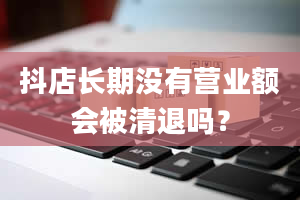 抖店长期没有营业额会被清退吗？